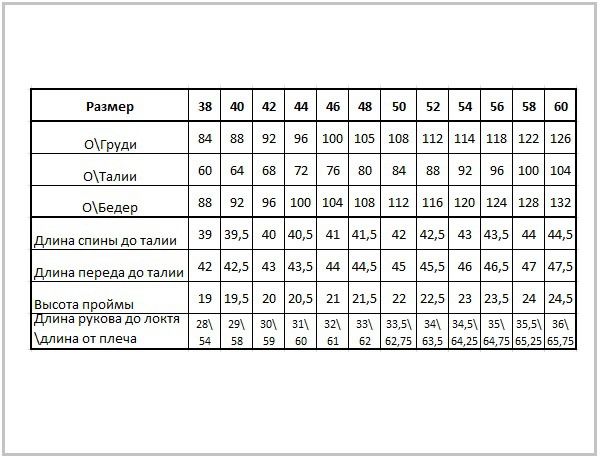 | Размер | 38 | 40 | 42 | 44 | 46 | 48 | 50 | 52 | 54 | 56 | 58 | 60 |
|---|---|---|---|---|---|---|---|---|---|---|---|---|
| О\Груди | 84 | 88 | 92 | 96 | 100 | 105 | 108 | 112 | 114 | 118 | 122 | 126 |
| О\Талии | 60 | 64 | 68 | 72 | 76 | 80 | 84 | 88 | 92 | 96 | 100 | 104 |
| О\Бедер | 88 | 92 | 96 | 100 | 104 | 108 | 112 | 116 | 120 | 124 | 128 | 132 |
| Длина спины до талии | 39 | 39,5 | 40 | 40,5 | 41 | 41,5 | 42 | 42,5 | 43 | 43,5 | 44 | 44,5 |
| Длина переда до талии | 42 | 42,5 | 43 | 43,5 | 44 | 44,5 | 45 | 45,5 | 46 | 46,5 | 47 | 47,5 |
| Высота проймы | 19 | 19,5 | 20 | 20,5 | 21 | 21,5 | 22 | 22,5 | 23 | 23,5 | 24 | 24,5 |
| Длина рукова до локтя \длина от плеча | 28\ 54 | 29\ 58 | 30\ 59 | 31\ 60 | 32\ 61 | 33\ 62 | 33,5\ 62,75 | 34\ 63,5 | 34,5\ 64,25 | 35\ 64,75 | 35,5\ 65,25 | 36\ 65,75 |